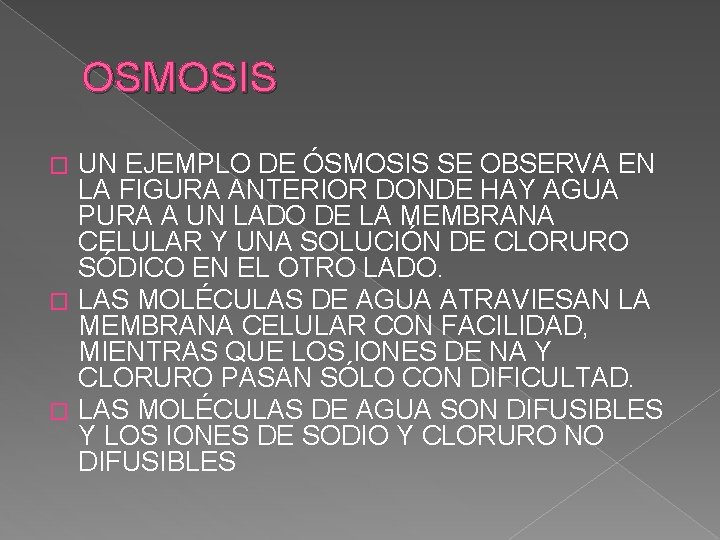 OSMOSIS

UN EJEMPLO DE ÓSMOSIS SE OBSERVA EN LA FIGURA ANTERIOR DONDE HAY AGUA PURA A UN LADO DE LA MEMBRANA CELULAR Y UNA SOLUCIÓN DE CLORURO SÓDICO EN EL OTRO LADO.

LAS MOLÉCULAS DE AGUA ATRAVIESAN LA MEMBRANA CELULAR CON FACILIDAD, MIENTRAS QUE LOS IONES DE NA Y CLORURO PASAN SÓLO CON DIFICULTAD.

LAS MOLÉCULAS DE AGUA SON DIFUSIBLES Y LOS IONES DE SODIO Y CLORURO NO DIFUSIBLES